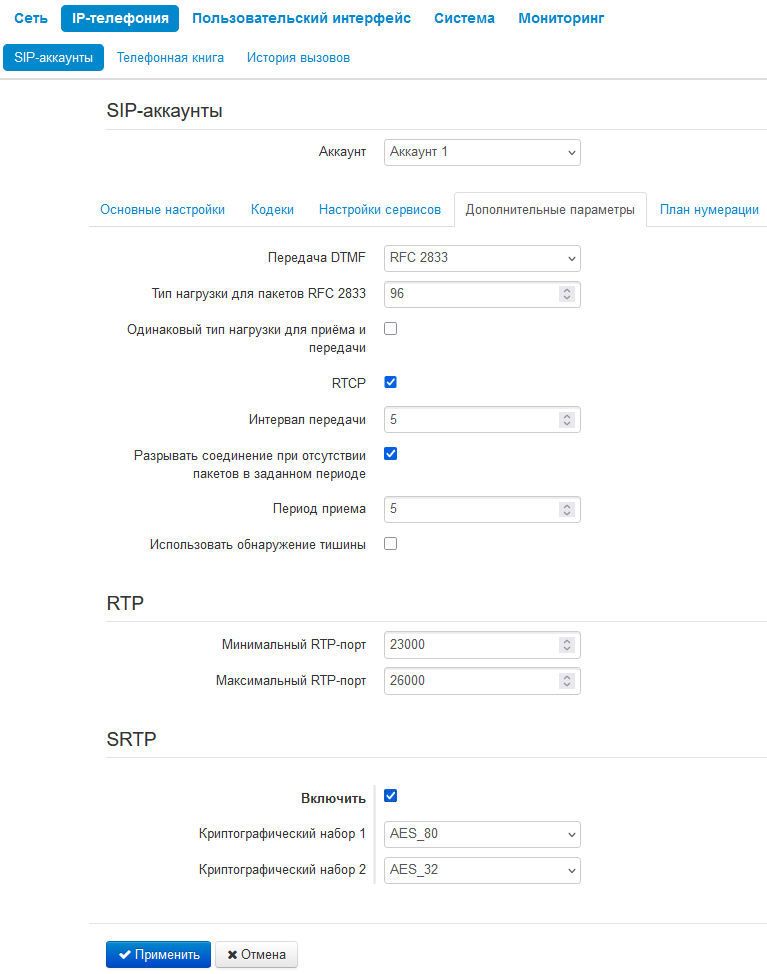 Сеть IP-телефония Пользовательский интерфейс Система Мониторинг

SIP-аккаунты Телефонная книга История вызовов

SIP-аккаунты

Аккаунт Аккаунт 1

Основные настройки Кодеки Настройки сервисов Дополнительные параметры План нумерации

Передача DTMF RFC 2833

Тип нагрузки для пакетов RFC 2833 96

Одинаковый тип нагрузки для приёма и передачи

RTCP

Интервал передачи 5

Разрывать соединение при отсутствии пакетов в заданном периоде

Период приема 5

Использовать обнаружение тишины

RTP

Минимальный RTP-порт 23000

Максимальный RTP-порт 26000

SRTP

Включить

Криптографический набор 1 AES_80

Криптографический набор 2 AES_32

Применить Отмена